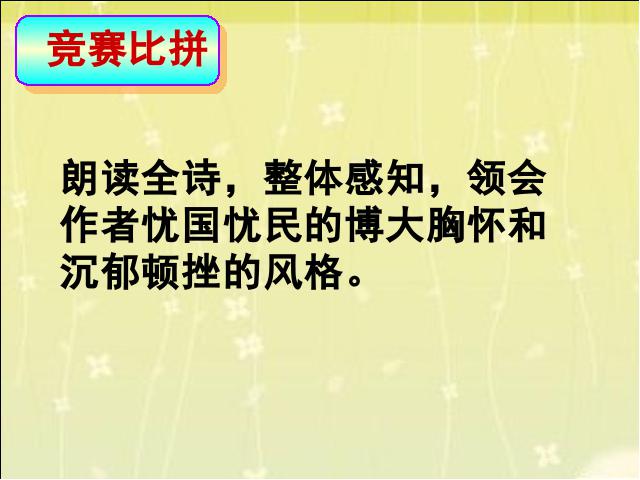 竞赛比拼

朗读全诗，整体感知，领会作者忧国忧民的博大胸怀和沉郁顿挫的风格。